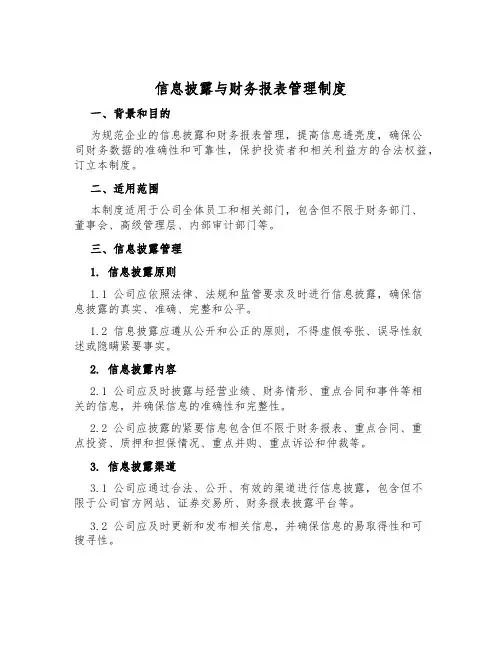 信息披露与财务报表管理制度

一、背景和目的

为规范企业的信息披露和财务报表管理，提高信息透亮度，确保公司财务数据的准确性和可靠性，保护投资者和相关利益方的合法权益，订立本制度。

二、适用范围

本制度适用于公司全体员工和相关部门，包含但不限于财务部门、董事会、高级管理层、内部审计部门等。

三、信息披露管理

1. 信息披露原则

1.1 公司应依照法律、法规和监管要求及时进行信息披露，确保信息披露的真实、准确、完整和公平。

1.2 信息披露应遵从公开和公正的原则，不得虚假夸张、误导性叙述或隐瞒紧要事实。

2. 信息披露内容

2.1 公司应及时披露与经营业绩、财务情形、重点合同和事件等相关的信息，并确保信息的准确性和完整性。

2.2 公司应披露的紧要信息包含但不限于财务报表、重点合同、重点投资、质押和担保情况、重点并购、重点诉讼和仲裁等。

3. 信息披露渠道

3.1 公司应通过合法、公开、有效的渠道进行信息披露，包含但不限于公司官方网站、证券交易所、财务报表披露平台等。

3.2 公司应及时更新和发布相关信息，并确保信息的易取得性和可搜寻性。